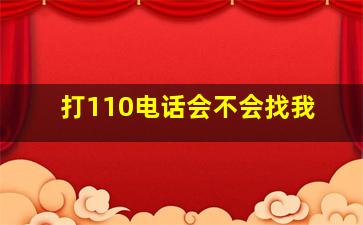 打110电话会不会找我